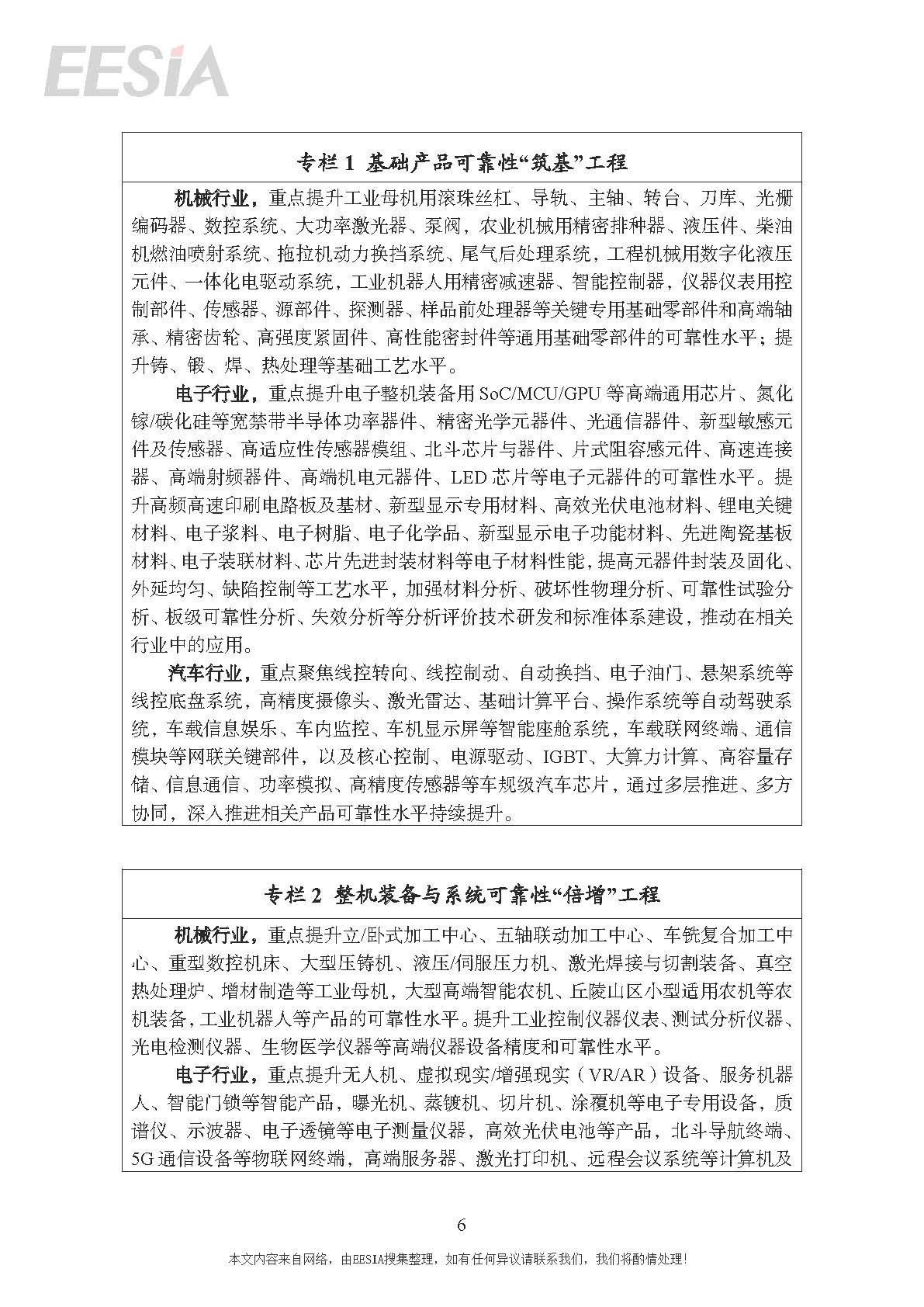 EESIA

专栏 1 基础产品可靠性“筑基”工程

机械行业，重点提升工业母机用滚珠丝杠、导轨、主轴、转台、刀库、光栅编码器、数控系统、大功率激光器、泵阀，农业机械用精密排种器、液压件、柴油机燃油喷射系统、拖拉机动力换挡系统、尾气后处理系统，工程机械用数字化液压元件、一体化电驱动系统，工业机器人用精密减速器、智能控制器，仪器仪表用控制部件、传感器、源部件、探测器、样品前处理器等关键专用基础零部件和高端轴承、精密齿轮、高强度紧固件、高性能密封件等通用基础零部件的可靠性水平；提升铸、锻、焊、热处理等基础工艺水平。

电子行业，重点提升电子整机装备用 SoC/MCU/GPU 等高端通用芯片、氮化镓/碳化硅等宽禁带半导体功率器件、精密光学元器件、光通信器件、新型敏感元件及传感器、高适应性传感器模组、北斗芯片与器件、片式阻容感元件、高速连接器、高端射频器件、高端机电元器件、LED 芯片等电子元器件的可靠性水平。提升高频高速印刷电路板及基材、新型显示专用材料、高效光伏电池材料、锂电关键材料、电子浆料、电子树脂、电子化学品、新型显示电子功能材料、先进陶瓷基板材料、电子装联材料、芯片先进封装材料等电子材料性能，提高元器件封装及固化、外延均匀、缺陷控制等工艺水平，加强材料分析、破坏性物理分析、可靠性试验分析、板级可靠性分析、失效分析等分析评价技术研发和标准体系建设，推动在相关行业中的应用。

汽车行业，重点聚焦线控转向、线控制动、自动换挡、电子油门、悬架系统等线控底盘系统，高精度摄像头、激光雷达、基础计算平台、操作系统等自动驾驶系统，车载信息娱乐、车内监控、车机显示屏等智能座舱系统，车载联网终端、通信模块等网联关键部件，以及核心控制、电源驱动、IGBT、大算力计算、高容量存储、信息通信、功率模拟、高精度传感器等车规级汽车芯片，通过多层推进、多方协同，深入推进相关产品可靠性水平持续提升。

专栏 2 整机装备与系统可靠性“倍增”工程

机械行业，重点提升立/卧式加工中心、五轴联动加工中心、车铣复合加工中心、重型数控机床、大型压铸机、液压/伺服压力机、激光焊接与切割装备、真空热处理炉、增材制造等工业母机，大型高端智能农机、丘陵山区小型适用农机等农机装备，工业机器人等产品的可靠性水平。提升工业控制仪器仪表、测试分析仪器、光电检测仪器、生物医学仪器等高端仪器设备精度和可靠性水平。

电子行业，重点提升无人机、虚拟现实/增强现实（VR/AR）设备、服务机器人、智能门锁等智能产品，曝光机、蒸镀机、切片机、涂覆机等电子专用设备，质谱仪、示波器、电子透镜等电子测量仪器，高效光伏电池等产品，北斗导航终端、5G 通信设备等物联网终端，高端服务器、激光打印机、远程会议系统等计算机及

6

本文内容来自网络，由EESIA搜集整理，如有任何异议请联系我们，我们将酌情处理！